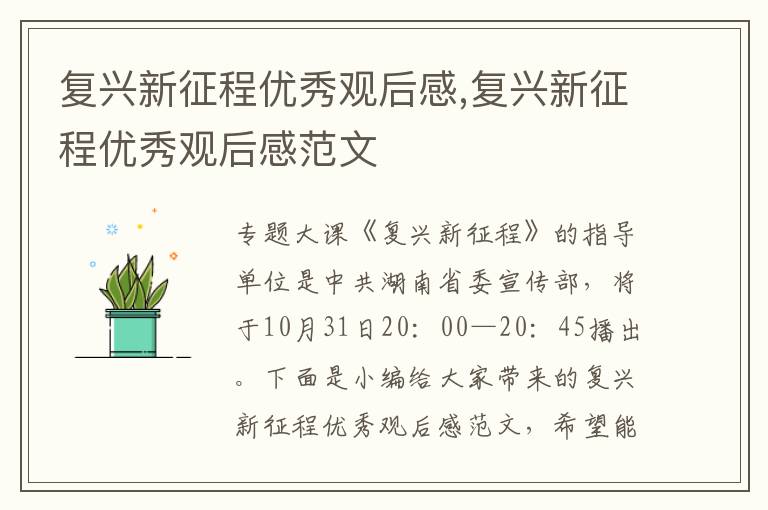 复兴新征程优秀观后感,复兴新征程优秀观后感范文

专题大课《复兴新征程》的指导单位是中共湖南省委宣传部，将于10月31日20：00—20：45播出。下面是小编给大家带来的复兴新征程优秀观后感范文，希望能